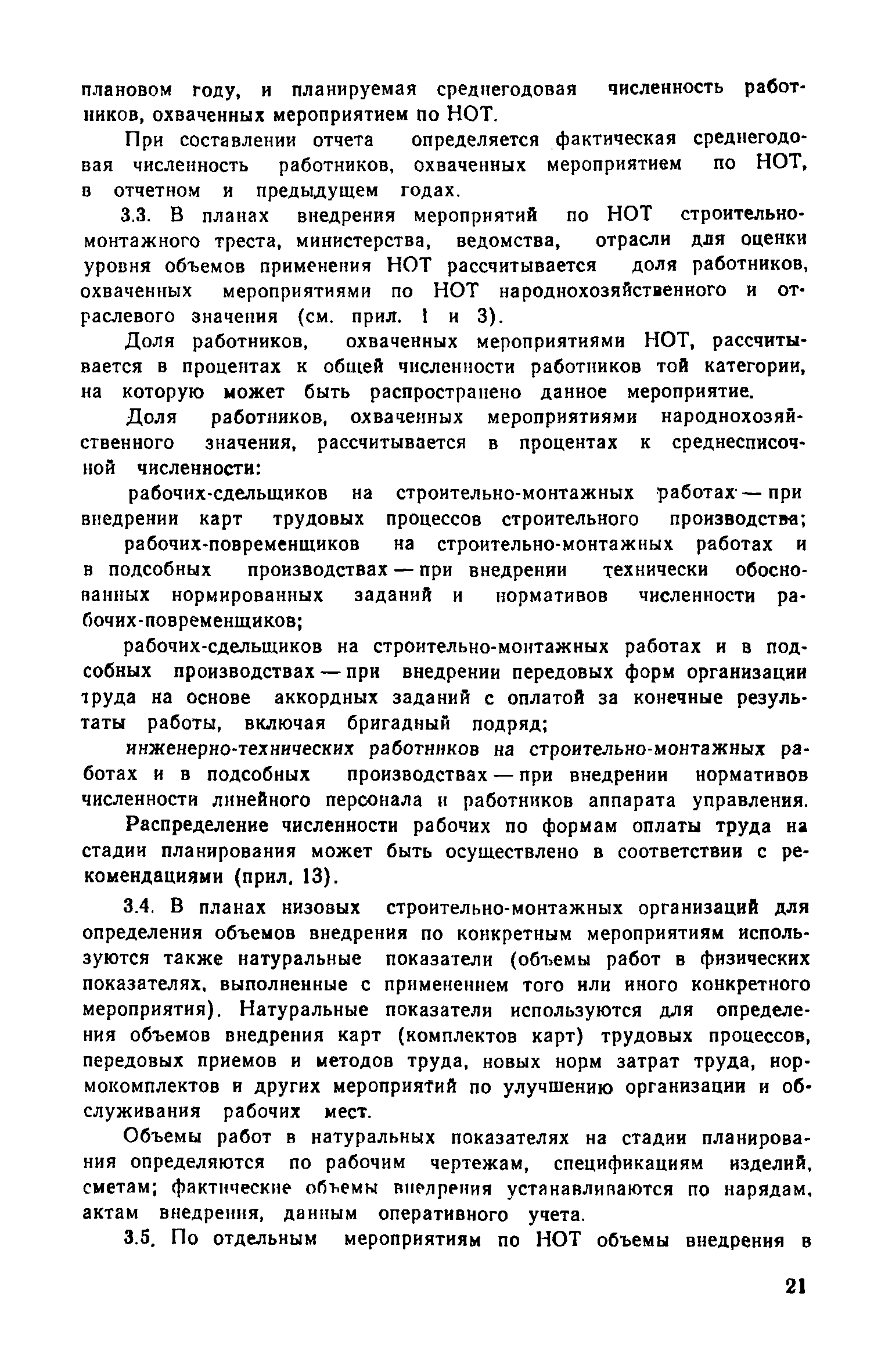 плановом году, и планируемая среднегодовая численность работников, охваченных мероприятием по НОТ.

При составлении отчета определяется фактическая среднегодовая численность работников, охваченных мероприятием по НОТ, в отчетном и предыдущем годах.

3.3. В планах внедрения мероприятий по НОТ строительно-монтажного треста, министерства, ведомства, отрасли для оценки уровня объемов применения НОТ рассчитывается доля работников, охваченных мероприятиями по НОТ народнохозяйственного и отраслевого значения (см. прил. 1 и 3).

Доля работников, охваченных мероприятиями НОТ, рассчитывается в процентах к общей численности работников той категории, на которую может быть распространено данное мероприятие.

Доля работников, охваченных мероприятиями народнохозяйственного значения, рассчитывается в процентах к среднесписочной численности:

рабочих-сдельщиков на строительно-монтажных работах — при внедрении карт трудовых процессов строительного производства;

рабочих-повременщиков на строительно-монтажных работах и в подсобных производствах — при внедрении технически обоснованных нормированных заданий и нормативов численности рабочих-повременщиков;

рабочих-сдельщиков на строительно-монтажных работах и в подсобных производствах — при внедрении передовых форм организации труда на основе аккордных заданий с оплатой за конечные результаты работы, включая бригадный подряд;

инженерно-технических работников на строительно-монтажных работах и в подсобных производствах — при внедрении нормативов численности линейного персонала и работников аппарата управления.

Распределение численности рабочих по формам оплаты труда на стадии планирования может быть осуществлено в соответствии с рекомендациями (прил. 13).

3.4. В планах низовых строительно-монтажных организаций для определения объемов внедрения по конкретным мероприятиям используются также натуральные показатели (объемы работ в физических показателях, выполненные с применением того или иного конкретного мероприятия). Натуральные показатели используются для определения объемов внедрения карт (комплектов карт) трудовых процессов, передовых приемов и методов труда, новых норм затрат труда, нормокомплектов и других мероприятий по улучшению организации и обслуживания рабочих мест.

Объемы работ в натуральных показателях на стадии планирования определяются по рабочим чертежам, спецификациям изделий, сметам; фактические объемы внедрения устанавливаются по нарядам, актам внедрения, данным оперативного учета.

3.5. По отдельным мероприятиям по НОТ объемы внедрения в

21